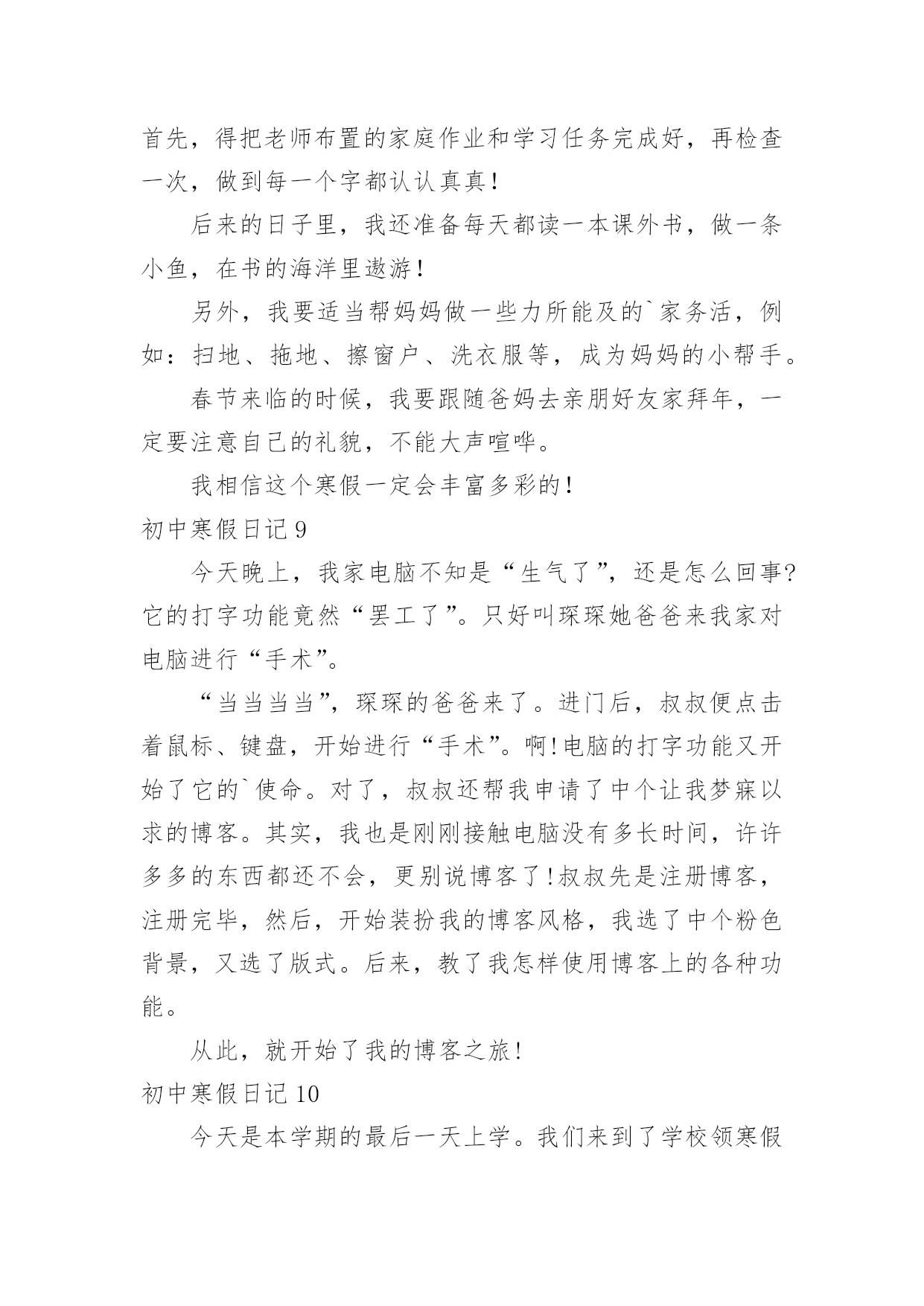 首先，得把老师布置的家庭作业和学习任务完成好，再检查一次，做到每一个字都认认真真！

后来的日子里，我还准备每天都读一本课外书，做一条小鱼，在书的海洋里遨游！

另外，我要适当帮妈妈做一些力所能及的`家务活，例如：扫地、拖地、擦窗户、洗衣服等，成为妈妈的小帮手。

春节来临的时候，我要跟随爸妈去亲朋好友家拜年，一定要注意自己的礼貌，不能大声喧哗。

我相信这个寒假一定会丰富多彩的！

初中寒假日记 9

今天晚上，我家电脑不知是“生气了”，还是怎么回事?它的打字功能竟然“罢工了”。只好叫琛琛她爸爸来我家对电脑进行“手术”。

“当当当当”，琛琛的爸爸来了。进门后，叔叔便点击着鼠标、键盘，开始进行“手术”。啊!电脑的打字功能又开始了它的`使命。对了，叔叔还帮我申请了中个让我梦寐以求的博客。其实，我也是刚刚接触电脑没有多长时间，许许多多的东西都还不会，更别说博客了!叔叔先是注册博客，注册完毕，然后，开始装扮我的博客风格，我选了中个粉色背景，又选了版式。后来，教了我怎样使用博客上的各种功能。

从此，就开始了我的博客之旅!

初中寒假日记 10

今天是本学期的最后一天上学。我们来到了学校领寒假